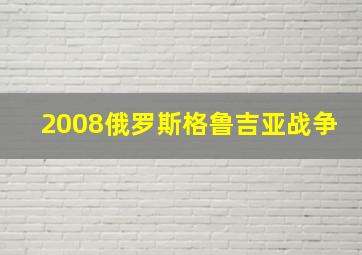 2008俄罗斯格鲁吉亚战争